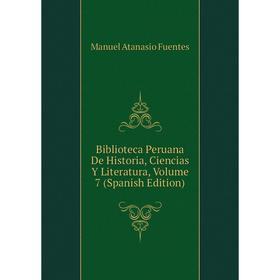 Manuel Atanasio Fuentes

Biblioteca Peruana De Historia, Ciencias Y Literatura, Volume 7 (Spanish Edition)